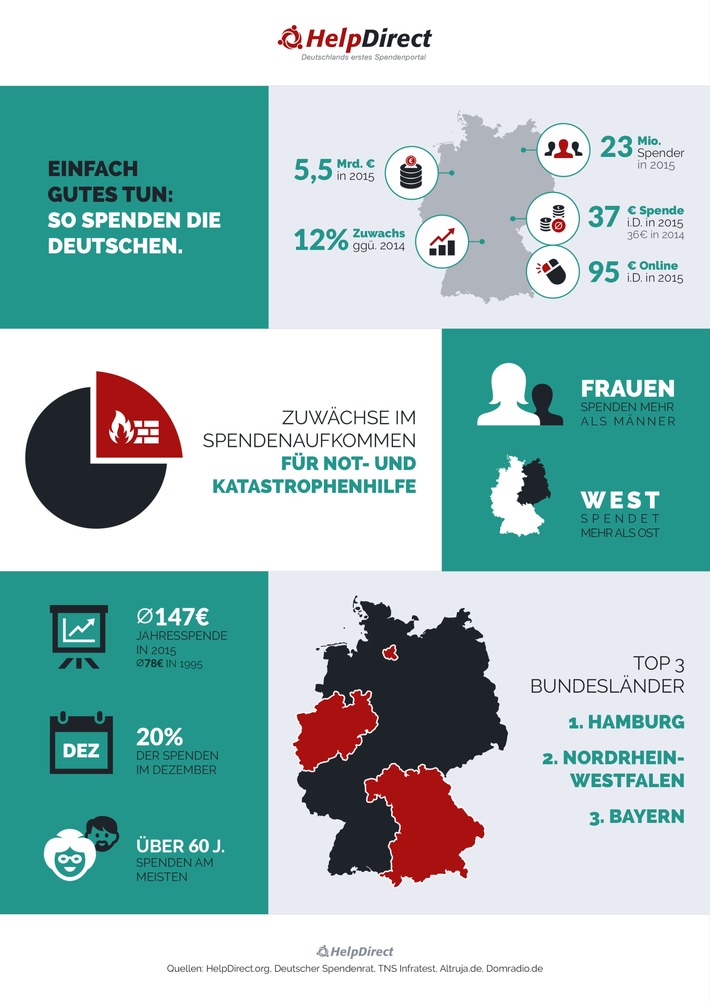 HelpDirect
Deutschlands erstes Spendenportal

EINFACH GUTES TUN: SO SPENDEN DIE DEUTSCHEN.

5,5 Mrd. € in 2015

12% Zuwachs ggü. 2014

23 Mio. Spender in 2015

37 € Spende i.D. in 2015 36€ in 2014

95 € Online i.D. in 2015

ZUWÄCHSE IM SPENDENAUFKOMMEN FÜR NOT- UND KATASTROPHENHILFE

FRAUEN SPENDEN MEHR ALS MÄNNER

WEST SPENDET MEHR ALS OST

∅147€ JAHRESSPENDE IN 2015 ∅78€ IN 1995

DEZ

20% DER SPENDEN IM DEZEMBER

ÜBER 60 J. SPENDEN AM MEISTEN

TOP 3 BUNDESLÄNDER

1. HAMBURG

2. NORDRHEIN-WESTFALEN

3. BAYERN

HelpDirect
Quellen: HelpDirect.org, Deutscher Spendenrat, TNS Infratest, Altruja.de, Domradio.de